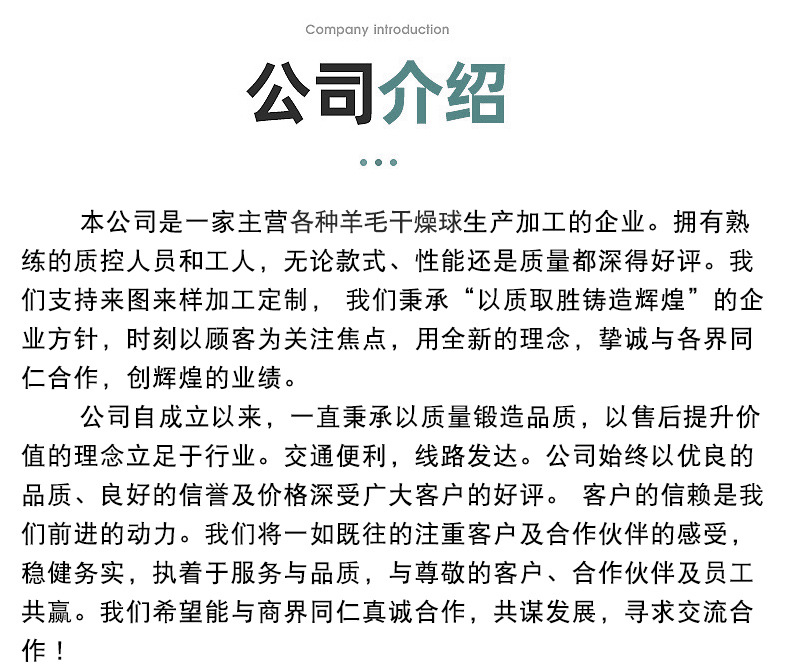 Company introduction

公司介绍

本公司是一家主营各种羊毛干燥球生产加工的企业。拥有熟练的质控人员和工人，无论款式、性能还是质量都深得好评。我们支持来图来样加工定制， 我们秉承“以质取胜铸造辉煌”的企业方针，时刻以顾客为关注焦点，用全新的理念，挚诚与各界同仁合作，创辉煌的业绩。

公司自成立以来，一直秉承以质量锻造品质，以售后提升价值的理念立足于行业。交通便利，线路发达。公司始终以优良的品质、良好的信誉及价格深受广大客户的好评。 客户的信赖是我们前进的动力。我们将一如既往的注重客户及合作伙伴的感受，稳健务实，执着于服务与品质，与尊敬的客户、合作伙伴及员工共赢。我们希望能与商界同仁真诚合作，共谋发展，寻求交流合作！